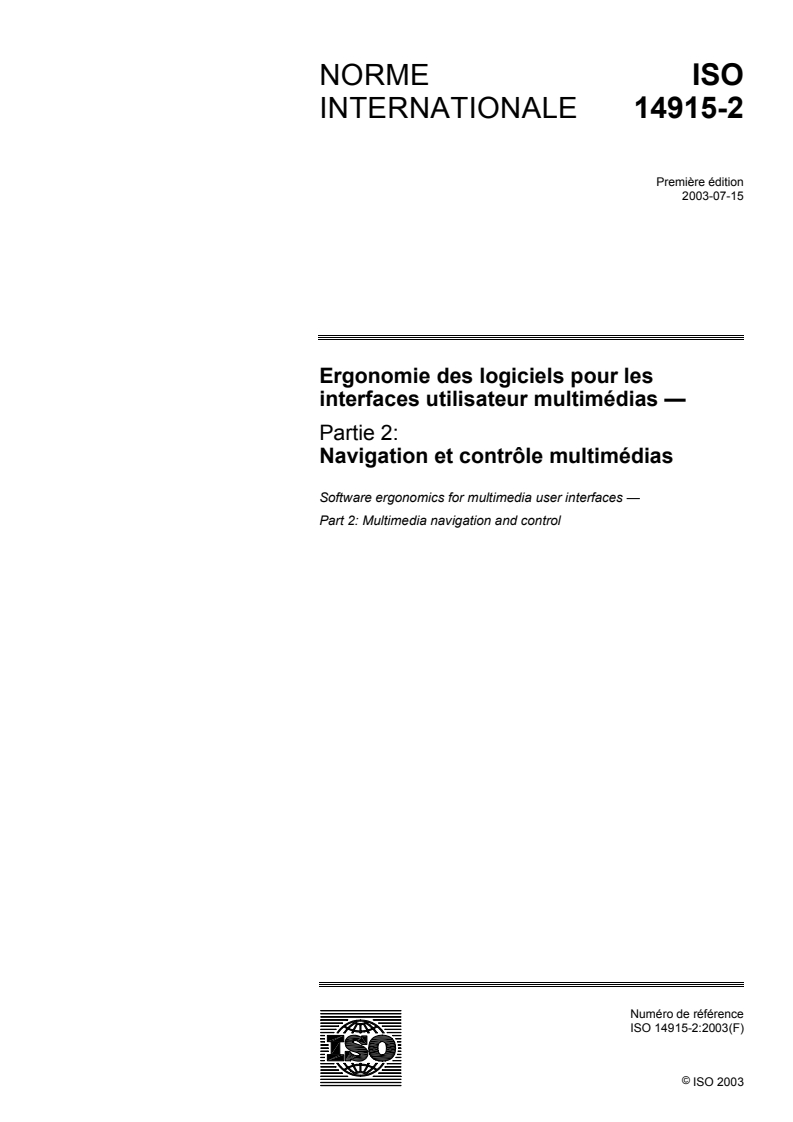 NORME INTERNATIONALE

ISO 14915-2

Première édition
2003-07-15

Ergonomie des logiciels pour les interfaces utilisateur multimédias —

Partie 2:
Navigation et contrôle multimédias

Software ergonomics for multimedia user interfaces —

Part 2: Multimedia navigation and control

ISO

Numéro de référence
ISO 14915-2:2003(F)

© ISO 2003